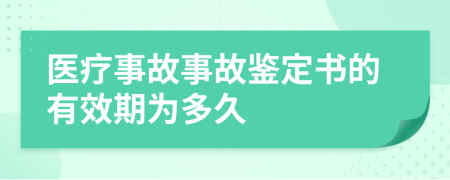 医疗事故事故鉴定书的有效期为多久